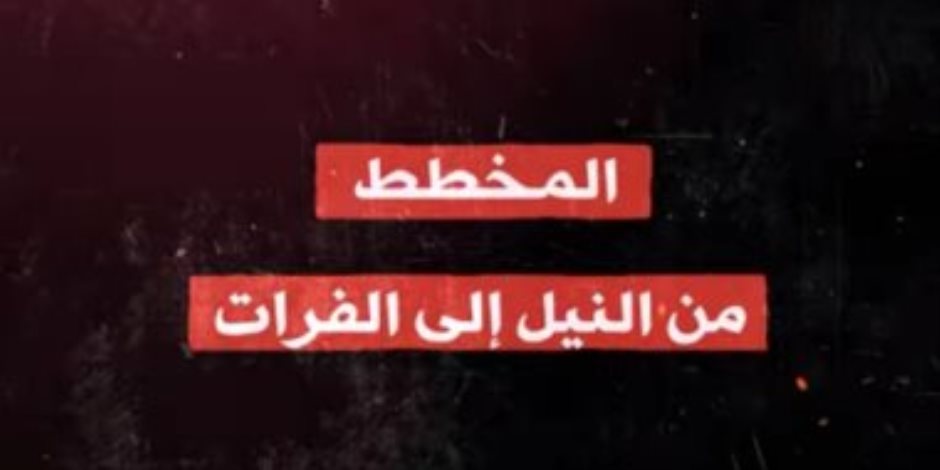 المخطط

من النيل إلى الفرات